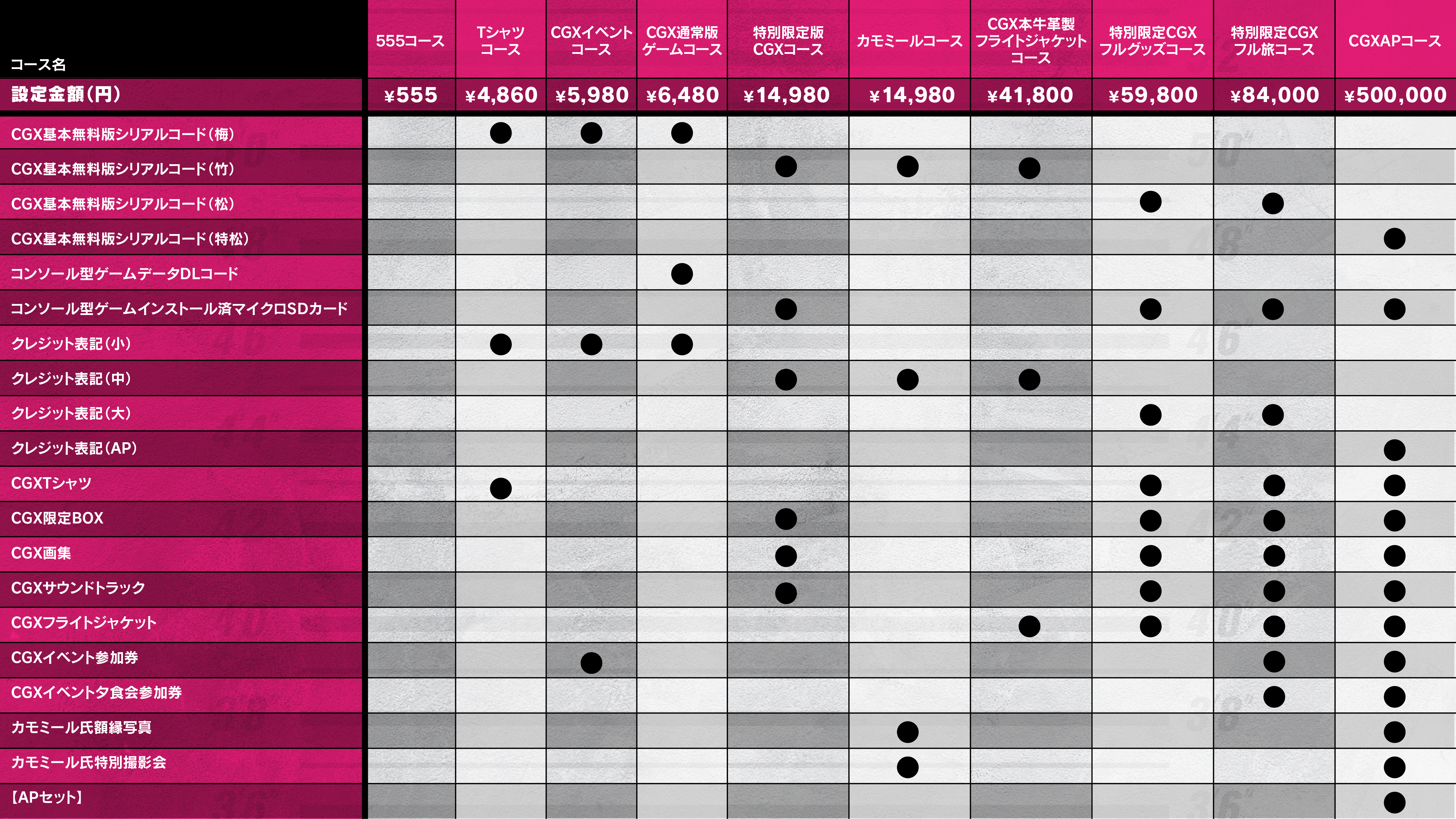 | コース名 | 555コース | Tシャツコース | CGXイベントコース | CGX通常版ゲームコース | 特別限定版CGXコース | カモミールコース | CGX本牛革製フライトジャケットコース | 特別限定CGXフルグッズコース | 特別限定CGXフル旅コース | CGXAPコース |
|---|---|---|---|---|---|---|---|---|---|---|
| 設定金額(円) | ¥555 | ¥4,860 | ¥5,980 | ¥6,480 | ¥14,980 | ¥14,980 | ¥41,800 | ¥59,800 | ¥84,000 | ¥500,000 |
| CGX基本無料版シリアルコード(梅) | | ● | ● | ● | | | | | | |
| CGX基本無料版シリアルコード(竹) | | | | | ● | ● | ● | | | |
| CGX基本無料版シリアルコード(松) | | | | | | | | ● | ● | |
| CGX基本無料版シリアルコード(特松) | | | | | | | | | | ● |
| コンソール型ゲームデータDLコード | | | | ● | | | | | | |
| コンソール型ゲームインストール済マイクロSDカード | | | | | ● | | | ● | ● | ● |
| クレジット表記(小) | | ● | ● | ● | | | | | | |
| クレジット表記(中) | | | | | ● | ● | ● | | | |
| クレジット表記(大) | | | | | | | | ● | ● | |
| クレジット表記(AP) | | | | | | | | | | ● |
| CGXTシャツ | | ● | | | | | | ● | ● | ● |
| CGX限定BOX | | | | | ● | | | ● | ● | ● |
| CGX画集 | | | | | ● | | | ● | ● | ● |
| CGXサウンドトラック | | | | | ● | | | ● | ● | ● |
| CGXフライトジャケット | | | | | | | ● | ● | ● | ● |
| CGXイベント参加券 | | | ● | | | | | | ● | ● |
| CGXイベント夕食会参加券 | | | | | | | | | ● | ● |
| カモミール氏額縁写真 | | | | | | ● | | | | ● |
| カモミール氏特別撮影会 | | | | | | ● | | | | ● |
| 【APセット】 | | | | | | | | | | ● |